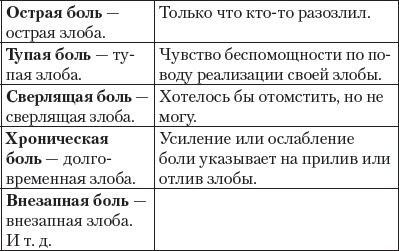 | | |
|---|---|
| **Острая боль** — острая злоба. | Только что кто-то разозлил. |
| **Тупая боль** — тупая злоба. | Чувство беспомощности по поводу реализации своей злобы. |
| **Сверлящая боль** — сверлящая злоба. | Хотелось бы отомстить, но не могу. |
| **Хроническая боль** — долговременная злоба. | Усиление или ослабление боли указывает на прилив или отлив злобы. |
| **Внезапная боль** — внезапная злоба. И т. д. | |